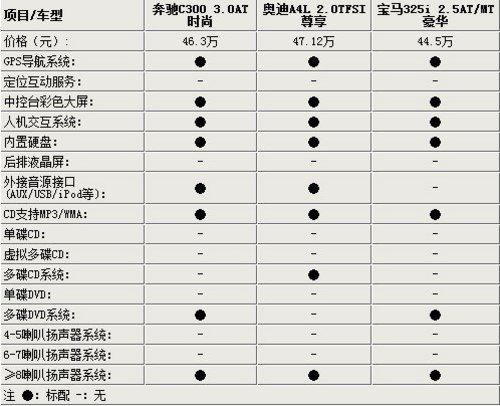 | 项目/车型 | 奔驰C300 3.0AT 时尚 | 奥迪A4L 2.0TFSI 尊享 | 宝马325i 2.5AT/MT 豪华 |
|---|---|---|---|
| 价格（元）: | 46.3万 | 47.12万 | 44.5万 |
| GPS导航系统: | ● | ● | ● |
| 定位互动服务: | - | - | - |
| 中控台彩色大屏: | ● | ● | ● |
| 人机交互系统: | ● | ● | ● |
| 内置硬盘: | ● | ● | ● |
| 后排液晶屏: | - | - | - |
| 外接音源接口 (AUX/USB/iPod等): | ● | ● | - |
| CD支持MP3/WMA: | ● | ● | ● |
| 单碟CD: | - | - | - |
| 虚拟多碟CD: | - | - | - |
| 多碟CD系统: | - | ● | - |
| 单碟DVD: | - | - | - |
| 多碟DVD系统: | ● | - | ● |
| 4-5喇叭扬声器系统: | - | - | - |
| 6-7喇叭扬声器系统: | - | - | - |
| ≥8喇叭扬声器系统: | ● | ● | ● |

注 ●: 标配 -: 无